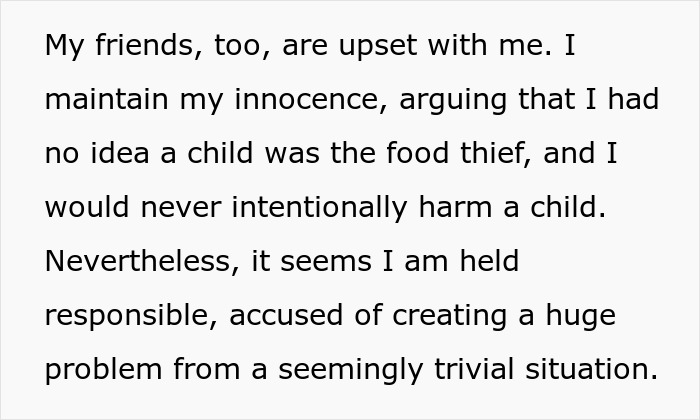 My friends, too, are upset with me. I maintain my innocence, arguing that I had no idea a child was the food thief, and I would never intentionally harm a child. Nevertheless, it seems I am held responsible, accused of creating a huge problem from a seemingly trivial situation.